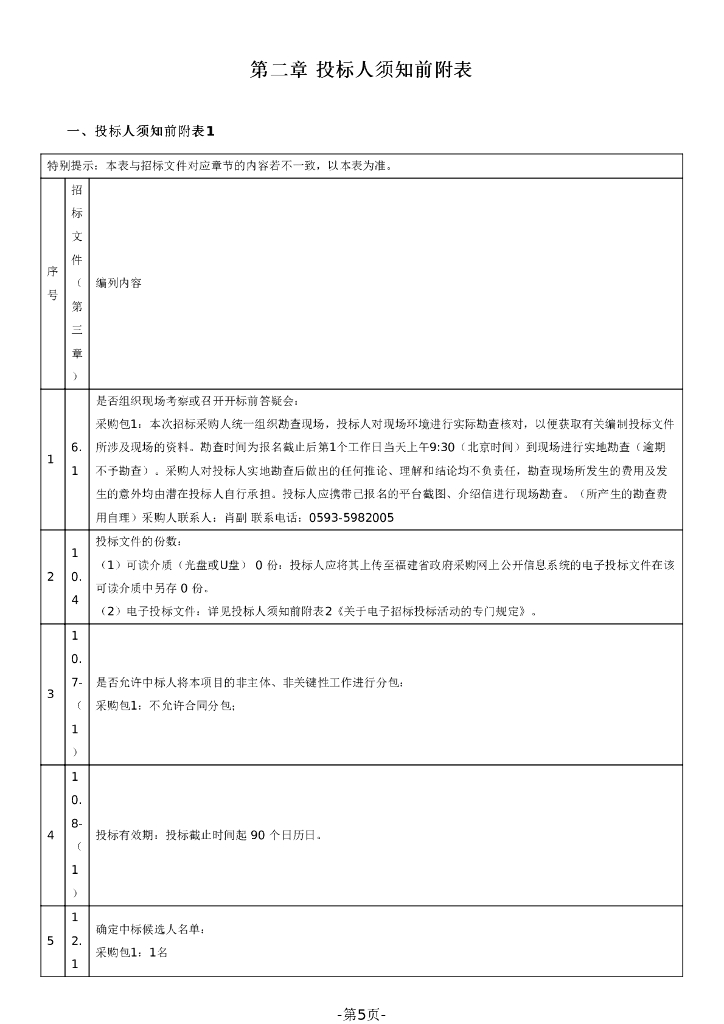 第二章 投标人须知前附表

一、投标人须知前附表1

| 特别提示：本表与招标文件对应章节的内容若不一致，以本表为准。 | | |
|---|---|---|
| 序号 | 招标文件（第三章） | 编列内容 |
| 1 | 6.1 | 是否组织现场考察或召开开标前答疑会：<br>采购包1：本次招标采购人统一组织勘查现场，投标人对现场环境进行实际勘查核对，以便获取有关编制投标文件所涉及现场的资料。勘查时间为报名截止后第1个工作日当天上午9:30（北京时间）到现场进行实地勘查（逾期不予勘查）。采购人对投标人实地勘查后做出的任何推论、理解和结论均不负责任，勘查现场所发生的费用及发生的意外均由潜在投标人自行承担。投标人应携带已报名的平台截图、介绍信进行现场勘查。（所产生的勘查费用自理）采购人联系人：肖副 联系电话：0593-5982005 |
| 2 | 10.4 | 投标文件的份数：<br>（1）可读介质（光盘或U盘） 0 份：投标人应将其上传至福建省政府采购网上公开信息系统的电子投标文件在该可读介质中另存 0 份。<br>（2）电子投标文件：详见投标人须知前附表2《关于电子招标投标活动的专门规定》。 |
| 3 | 10.7-（1） | 是否允许中标人将本项目的非主体、非关键性工作进行分包：<br>采购包1：不允许合同分包; |
| 4 | 10.8-（1） | 投标有效期：投标截止时间起 90 个日历日。 |
| 5 | 12.1 | 确定中标候选人名单：<br>采购包1：1名 |

-第5页-